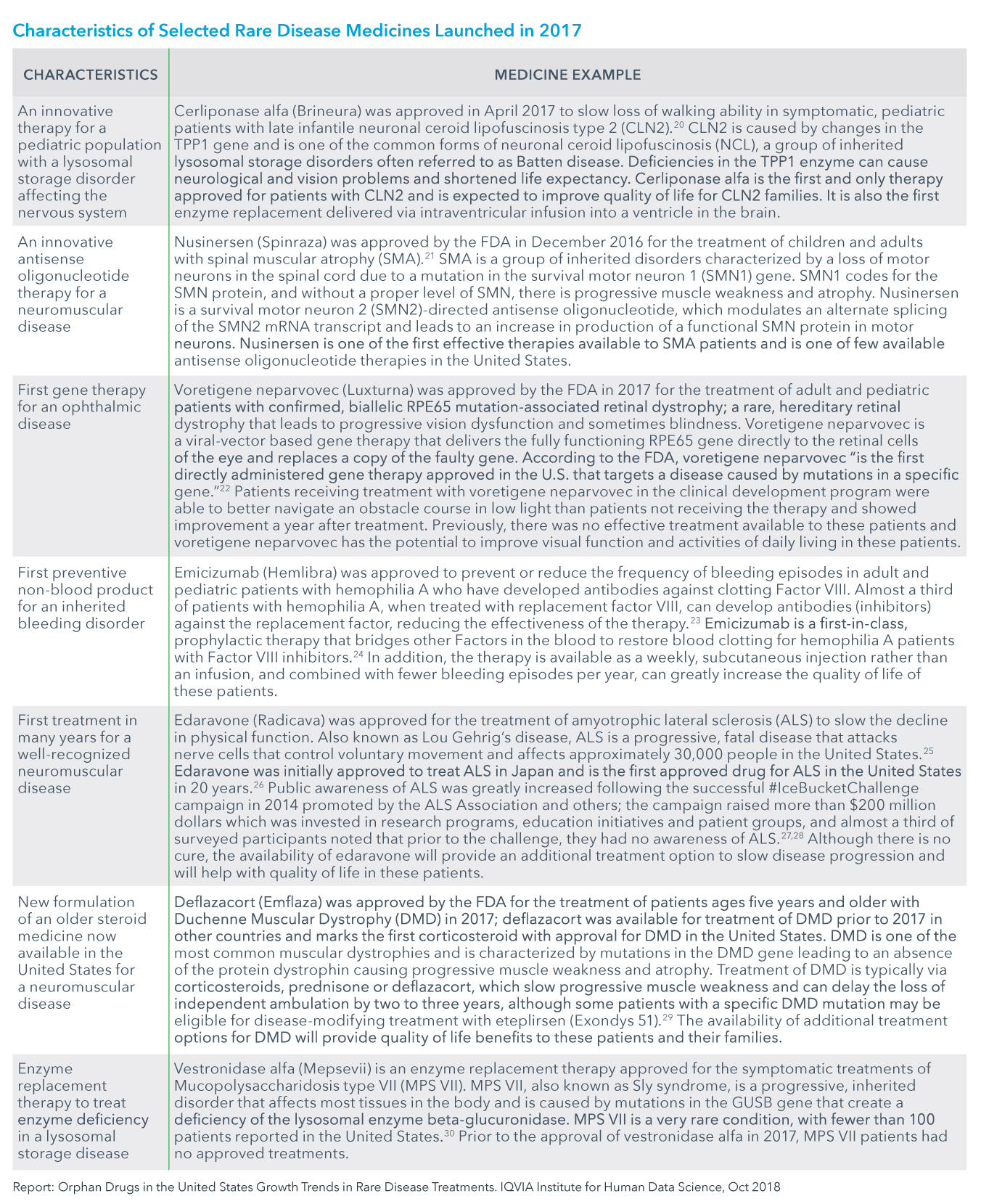 Characteristics of Selected Rare Disease Medicines Launched in 2017

| CHARACTERISTICS | MEDICINE EXAMPLE |
|---|---|
| An innovative therapy for a pediatric population with a lysosomal storage disorder affecting the nervous system | Cerliponase alfa (Brineura) was approved in April 2017 to slow loss of walking ability in symptomatic, pediatric patients with late infantile neuronal ceroid lipofuscinosis type 2 (CLN2).$^{20}$ CLN2 is caused by changes in the TPP1 gene and is one of the common forms of neuronal ceroid lipofuscinosis (NCL), a group of inherited lysosomal storage disorders often referred to as Batten disease. Deficiencies in the TPP1 enzyme can cause neurological and vision problems and shortened life expectancy. Cerliponase alfa is the first and only therapy approved for patients with CLN2 and is expected to improve quality of life for CLN2 families. It is also the first enzyme replacement delivered via intraventricular infusion into a ventricle in the brain. |
| An innovative antisense oligonucleotide therapy for a neuromuscular disease | Nusinersen (Spinraza) was approved by the FDA in December 2016 for the treatment of children and adults with spinal muscular atrophy (SMA).$^{21}$ SMA is a group of inherited disorders characterized by a loss of motor neurons in the spinal cord due to a mutation in the survival motor neuron 1 (SMN1) gene. SMN1 codes for the SMN protein, and without a proper level of SMN, there is progressive muscle weakness and atrophy. Nusinersen is a survival motor neuron 2 (SMN2)-directed antisense oligonucleotide, which modulates an alternate splicing of the SMN2 mRNA transcript and leads to an increase in production of a functional SMN protein in motor neurons. Nusinersen is one of the first effective therapies available to SMA patients and is one of few available antisense oligonucleotide therapies in the United States. |
| First gene therapy for an ophthalmic disease | Voretigene neparvovec (Luxturna) was approved by the FDA in 2017 for the treatment of adult and pediatric patients with confirmed, biallelic RPE65 mutation-associated retinal dystrophy; a rare, hereditary retinal dystrophy that leads to progressive vision dysfunction and sometimes blindness. Voretigene neparvovec is a viral-vector based gene therapy that delivers the fully functioning RPE65 gene directly to the retinal cells of the eye and replaces a copy of the faulty gene. According to the FDA, voretigene neparvovec "is the first directly administered gene therapy approved in the U.S. that targets a disease caused by mutations in a specific gene."$^{22}$ Patients receiving treatment with voretigene neparvovec in the clinical development program were able to better navigate an obstacle course in low light than patients not receiving the therapy and showed improvement a year after treatment. Previously, there was no effective treatment available to these patients and voretigene neparvovec has the potential to improve visual function and activities of daily living in these patients. |
| First preventive non-blood product for an inherited bleeding disorder | Emicizumab (Hemlibra) was approved to prevent or reduce the frequency of bleeding episodes in adult and pediatric patients with hemophilia A who have developed antibodies against clotting Factor VIII. Almost a third of patients with hemophilia A, when treated with replacement factor VIII, can develop antibodies (inhibitors) against the replacement factor, reducing the effectiveness of the therapy.$^{23}$ Emicizumab is a first-in-class, prophylactic therapy that bridges other Factors in the blood to restore blood clotting for hemophilia A patients with Factor VIII inhibitors.$^{24}$ In addition, the therapy is available as a weekly, subcutaneous injection rather than an infusion, and combined with fewer bleeding episodes per year, can greatly increase the quality of life of these patients. |
| First treatment in many years for a well-recognized neuromuscular disease | Edaravone (Radicava) was approved for the treatment of amyotrophic lateral sclerosis (ALS) to slow the decline in physical function. Also known as Lou Gehrig's disease, ALS is a progressive, fatal disease that attacks nerve cells that control voluntary movement and affects approximately 30,000 people in the United States.$^{25}$ Edaravone was initially approved to treat ALS in Japan and is the first approved drug for ALS in the United States in 20 years.$^{26}$ Public awareness of ALS was greatly increased following the successful #IceBucketChallenge campaign in 2014 promoted by the ALS Association and others; the campaign raised more than \$200 million dollars which was invested in research programs, education initiatives and patient groups, and almost a third of surveyed participants noted that prior to the challenge, they had no awareness of ALS.$^{27,28}$ Although there is no cure, the availability of edaravone will provide an additional treatment option to slow disease progression and will help with quality of life in these patients. |
| New formulation of an older steroid medicine now available in the United States for a neuromuscular disease | Deflazacort (Emflaza) was approved by the FDA for the treatment of patients ages five years and older with Duchenne Muscular Dystrophy (DMD) in 2017; deflazacort was available for treatment of DMD prior to 2017 in other countries and marks the first corticosteroid with approval for DMD in the United States. DMD is one of the most common muscular dystrophies and is characterized by mutations in the DMD gene leading to an absence of the protein dystrophin causing progressive muscle weakness and atrophy. Treatment of DMD is typically via corticosteroids, prednisone or deflazacort, which slow progressive muscle weakness and can delay the loss of independent ambulation by two to three years, although some patients with a specific DMD mutation may be eligible for disease-modifying treatment with eteplirsen (Exondys 51).$^{29}$ The availability of additional treatment options for DMD will provide quality of life benefits to these patients and their families. |
| Enzyme replacement therapy to treat enzyme deficiency in a lysosomal storage disease | Vestronidase alfa (Mepsevii) is an enzyme replacement therapy approved for the symptomatic treatments of Mucopolysaccharidosis type VII (MPS VII). MPS VII, also known as Sly syndrome, is a progressive, inherited disorder that affects most tissues in the body and is caused by mutations in the GUSB gene that create a deficiency of the lysosomal enzyme beta-glucuronidase. MPS VII is a very rare condition, with fewer than 100 patients reported in the United States.$^{30}$ Prior to the approval of vestronidase alfa in 2017, MPS VII patients had no approved treatments. |

Report: Orphan Drugs in the United States Growth Trends in Rare Disease Treatments. IQVIA Institute for Human Data Science, Oct 2018